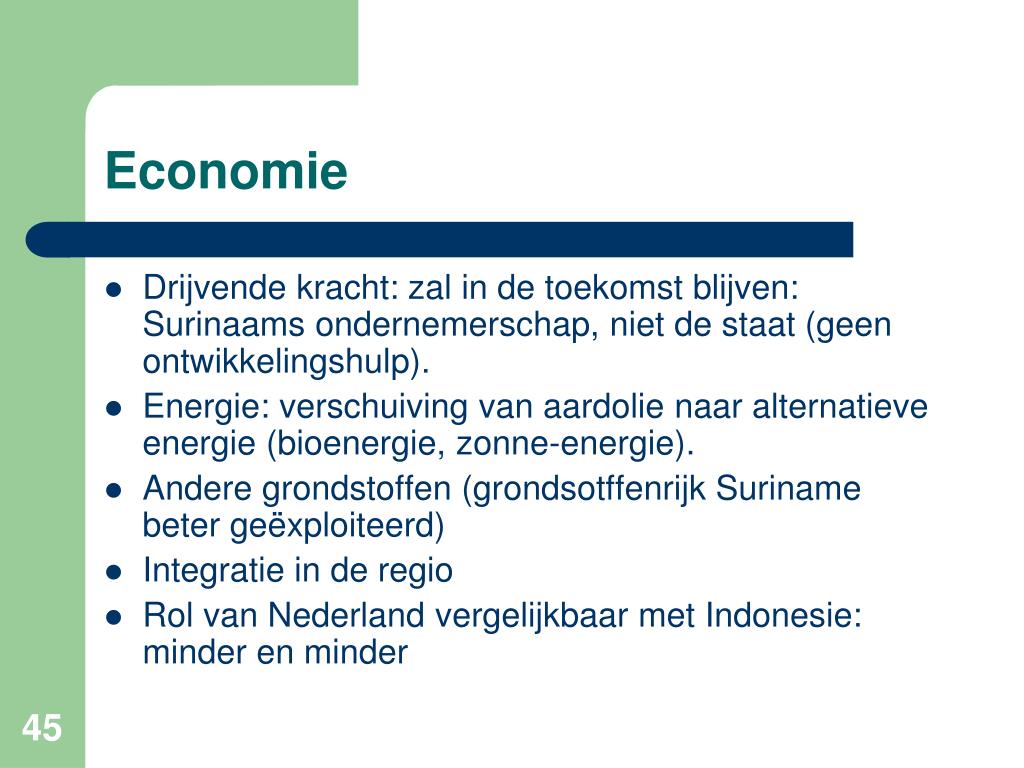 Economie

- Drijvende kracht: zal in de toekomst blijven: Surinaams ondernemerschap, niet de staat (geen ontwikkelingshulp).
- Energie: verschuiving van aardolie naar alternatieve energie (bioenergie, zonne-energie).
- Andere grondstoffen (grondsotffenrijk Suriname beter geëxploiteerd)
- Integratie in de regio
- Rol van Nederland vergelijkbaar met Indonesie: minder en minder

45